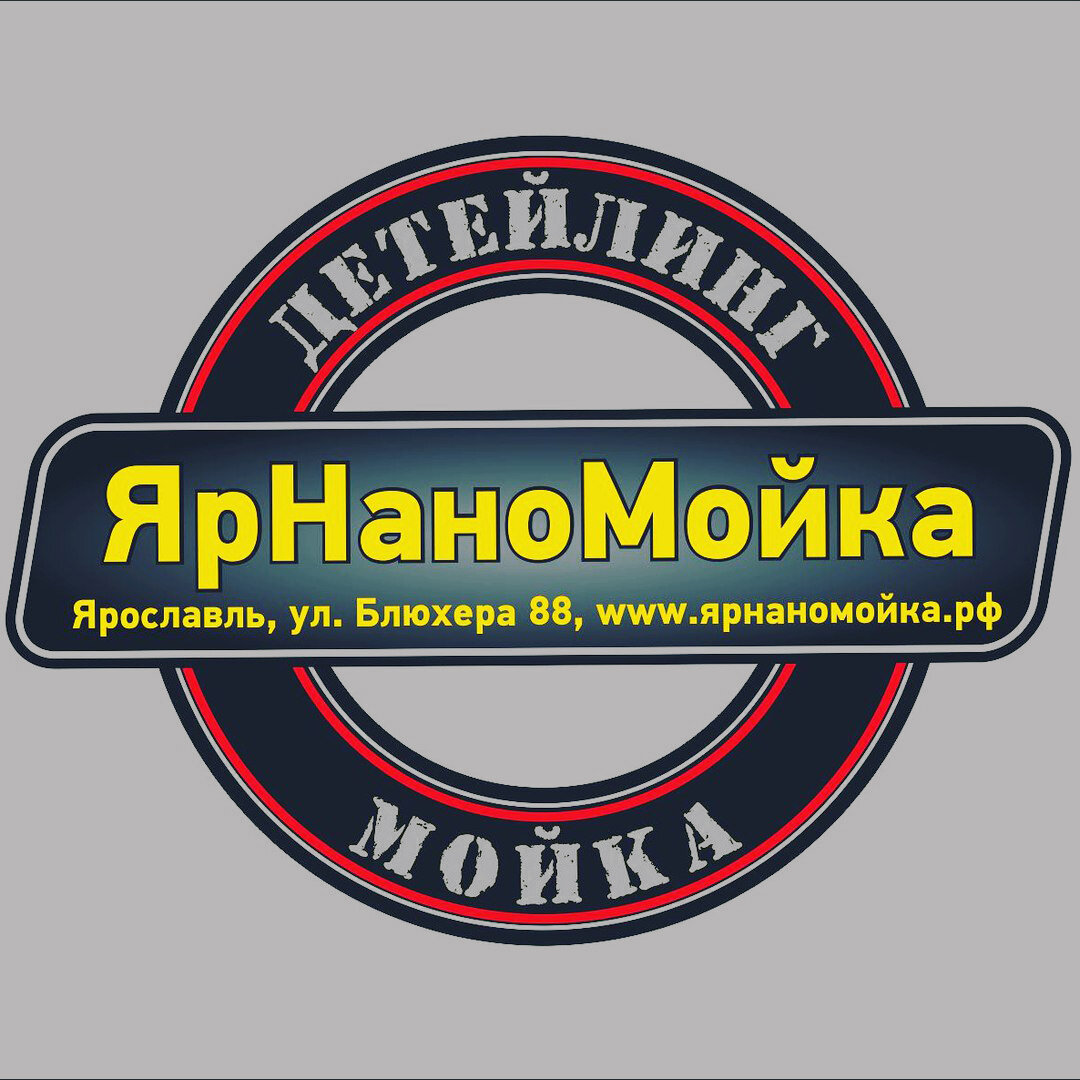 ДЕТЕЙЛИНГ

ЯрНаноМойка

Ярославль, ул. Блюхера 88, www.ярнаномойка.рф

МОЙКА